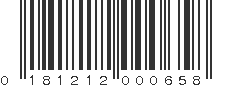 0 181212 000658